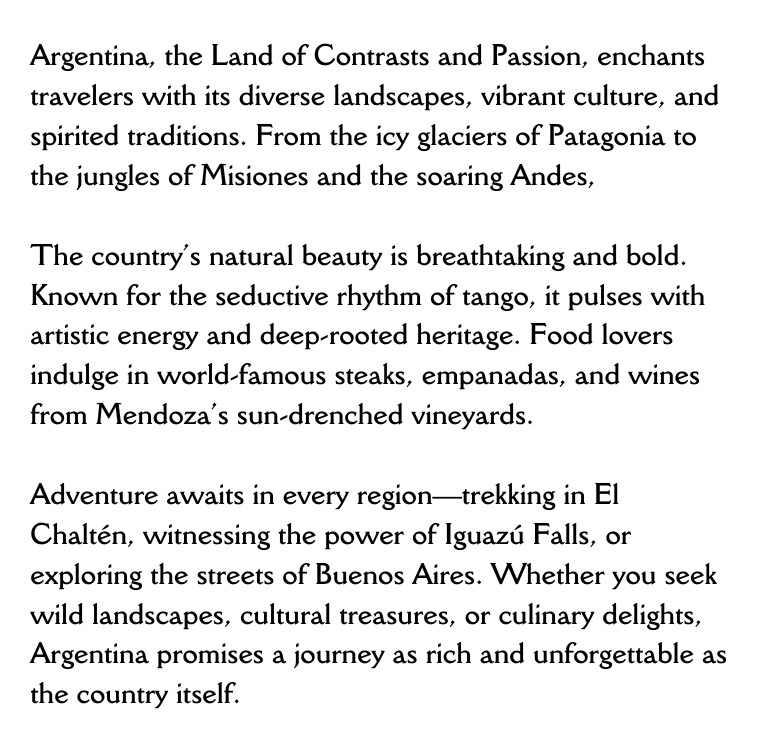 Argentina, the Land of Contrasts and Passion, enchants travelers with its diverse landscapes, vibrant culture, and spirited traditions. From the icy glaciers of Patagonia to the jungles of Misiones and the soaring Andes,

The country's natural beauty is breathtaking and bold. Known for the seductive rhythm of tango, it pulses with artistic energy and deep-rooted heritage. Food lovers indulge in world-famous steaks, empanadas, and wines from Mendoza's sun-drenched vineyards.

Adventure awaits in every region—trekking in El Chaltén, witnessing the power of Iguazú Falls, or exploring the streets of Buenos Aires. Whether you seek wild landscapes, cultural treasures, or culinary delights, Argentina promises a journey as rich and unforgettable as the country itself.